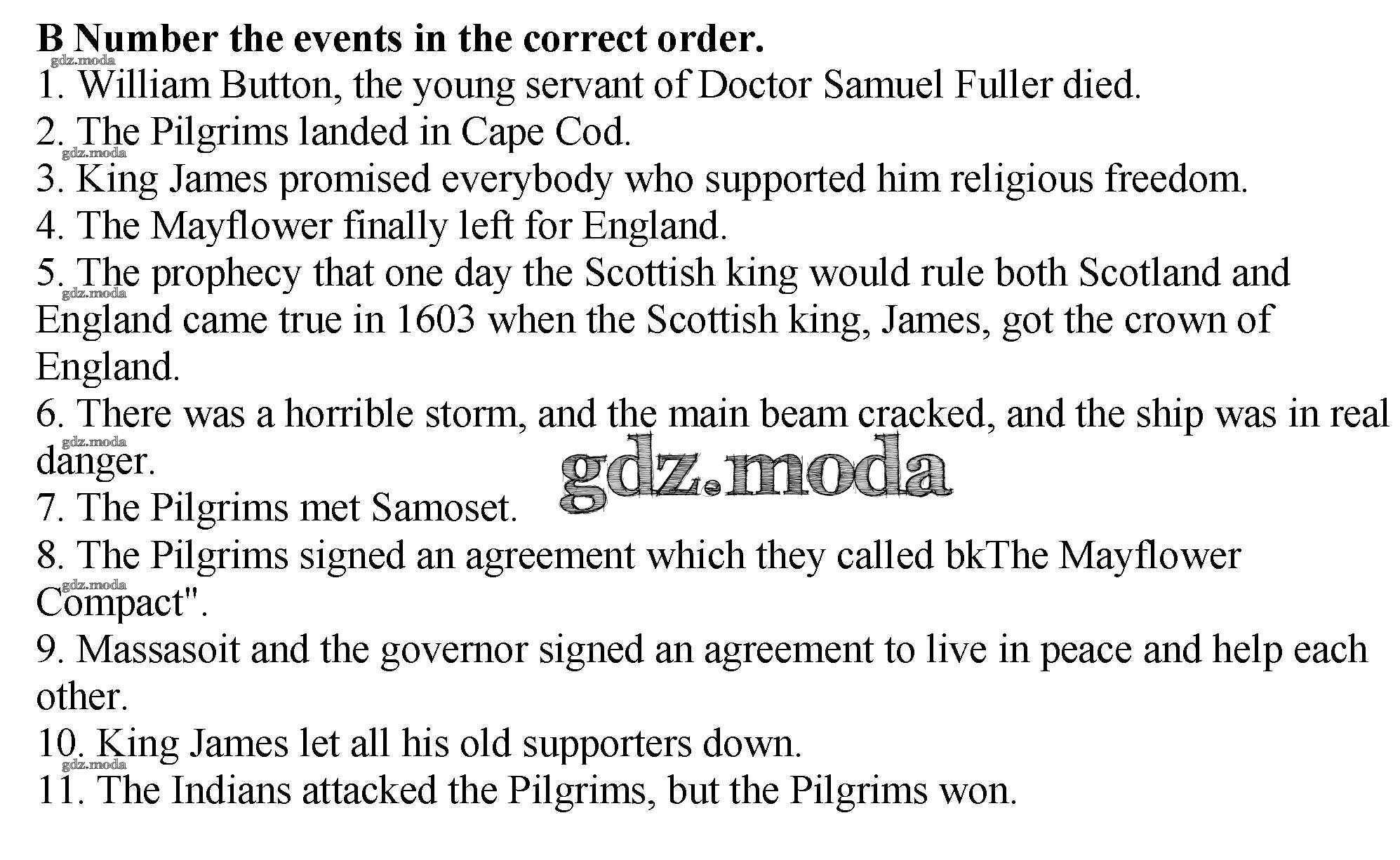 B Number the events in the correct order.
1. William Button, the young servant of Doctor Samuel Fuller died.
2. The Pilgrims landed in Cape Cod.
3. King James promised everybody who supported him religious freedom.
4. The Mayflower finally left for England.
5. The prophecy that one day the Scottish king would rule both Scotland and England came true in 1603 when the Scottish king, James, got the crown of England.
6. There was a horrible storm, and the main beam cracked, and the ship was in real danger.
7. The Pilgrims met Samoset.
8. The Pilgrims signed an agreement which they called bkThe Mayflower Compact".
9. Massasoit and the governor signed an agreement to live in peace and help each other.
10. King James let all his old supporters down.
11. The Indians attacked the Pilgrims, but the Pilgrims won.

gdz.moda